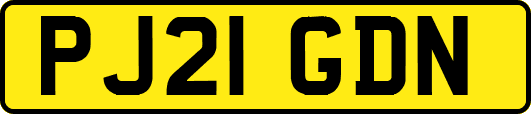 PJ21 GDN